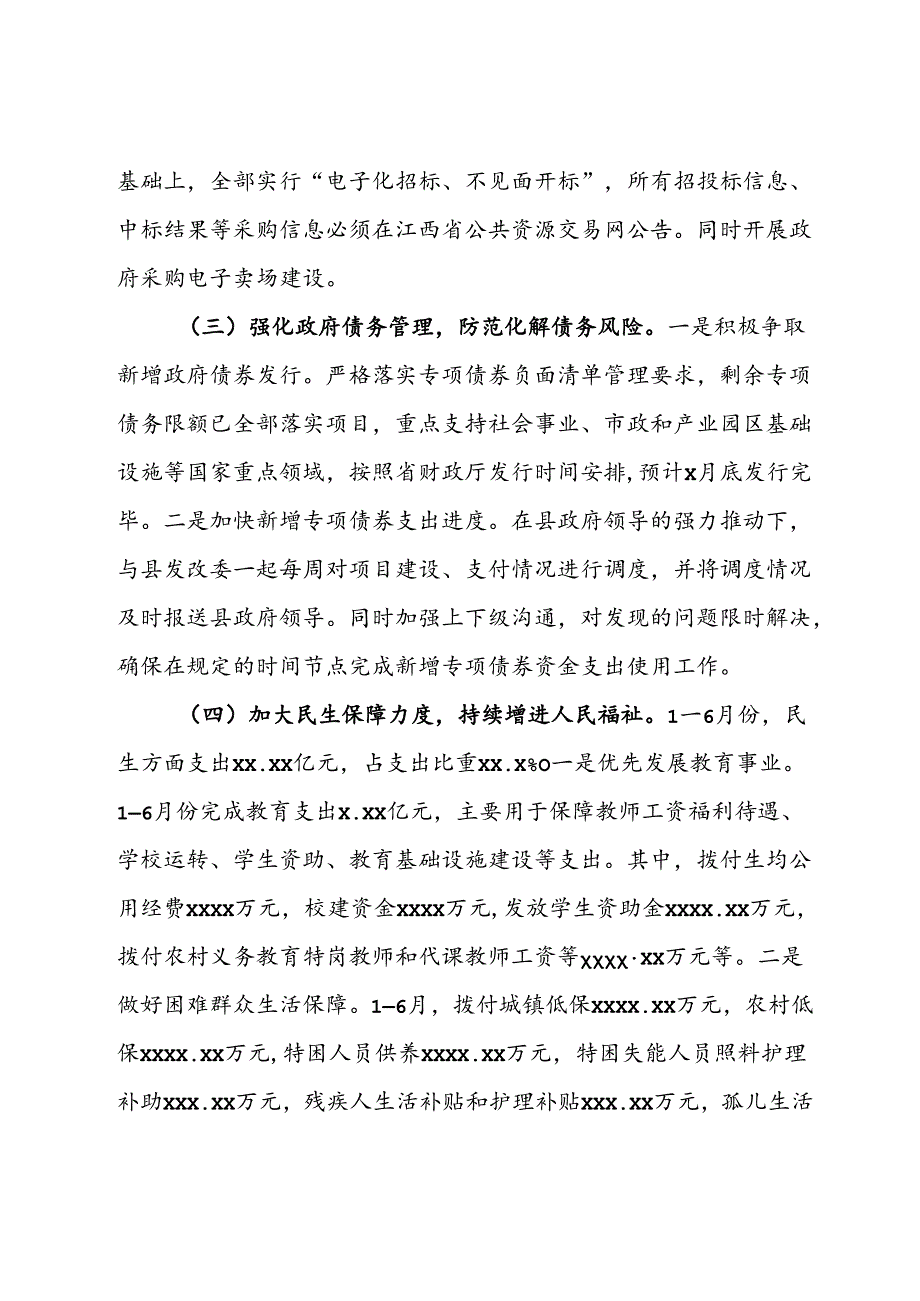 基础上，全部实行“电子化招标、不见面开标”，所有招投标信息、中标结果等采购信息必须在江西省公共资源交易网公告。同时开展政府采购电子卖场建设。

（三）强化政府债务管理，防范化解债务风险。一是积极争取新增政府债券发行。严格落实专项债券负面清单管理要求，剩余专项债务限额已全部落实项目，重点支持社会事业、市政和产业园区基础设施等国家重点领域，按照省财政厅发行时间安排，预计x月底发行完毕。二是加快新增专项债券支出进度。在县政府领导的强力推动下，与县发改委一起每周对项目建设、支付情况进行调度，并将调度情况及时报送县政府领导。同时加强上下级沟通，对发现的问题限时解决，确保在规定的时间节点完成新增专项债券资金支出使用工作。

（四）加大民生保障力度，持续增进人民福祉。1—6月份，民生方面支出xx.xx亿元，占支出比重xx.x%o一是优先发展教育事业。1—6月份完成教育支出x.xx亿元，主要用于保障教师工资福利待遇、学校运转、学生资助、教育基础设施建设等支出。其中，拨付生均公用经费xxxx万元，校建资金xxxx万元，发放学生资助金xxxx.xx万元，拨付农村义务教育特岗教师和代课教师工资等xxxx·xx万元等。二是做好困难群众生活保障。1—6月，拨付城镇低保xxxx.xx万元，农村低保xxxx.xx万元，特困人员供养xxxx.xx万元，特困失能人员照料护理补助xxx.xx万元，残疾人生活补贴和护理补贴xxx.xx万元，孤儿生活